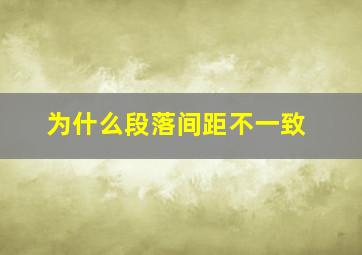 为什么段落间距不一致